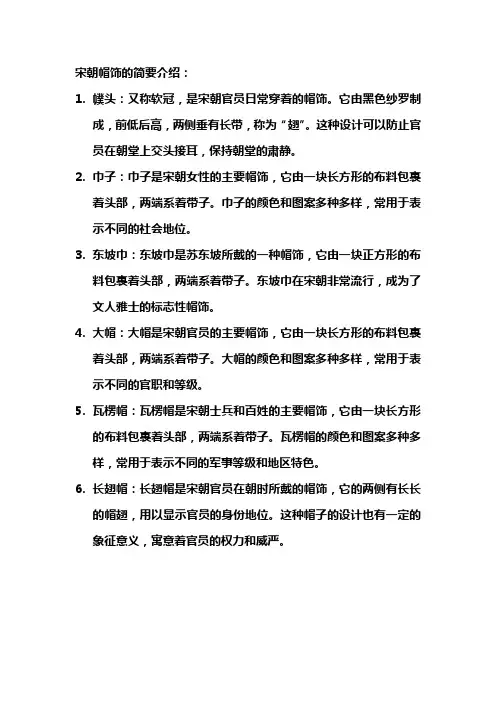 宋朝帽饰的简要介绍：

1. 幞头：又称软冠，是宋朝官员日常穿着的帽饰。它由黑色纱罗制成，前低后高，两侧垂有长带，称为“翅”。这种设计可以防止官员在朝堂上交头接耳，保持朝堂的肃静。

2. 巾子：巾子是宋朝女性的主要帽饰，它由一块长方形的布料包裹着头部，两端系着带子。巾子的颜色和图案多种多样，常用于表示不同的社会地位。

3. 东坡巾：东坡巾是苏东坡所戴的一种帽饰，它由一块正方形的布料包裹着头部，两端系着带子。东坡巾在宋朝非常流行，成为了文人雅士的标志性帽饰。

4. 大帽：大帽是宋朝官员的主要帽饰，它由一块长方形的布料包裹着头部，两端系着带子。大帽的颜色和图案多种多样，常用于表示不同的官职和等级。

5. 瓦楞帽：瓦楞帽是宋朝士兵和百姓的主要帽饰，它由一块长方形的布料包裹着头部，两端系着带子。瓦楞帽的颜色和图案多种多样，常用于表示不同的军事等级和地区特色。

6. 长翅帽：长翅帽是宋朝官员在朝时所戴的帽饰，它的两侧有长长的帽翅，用以显示官员的身份地位。这种帽子的设计也有一定的象征意义，寓意着官员的权力和威严。